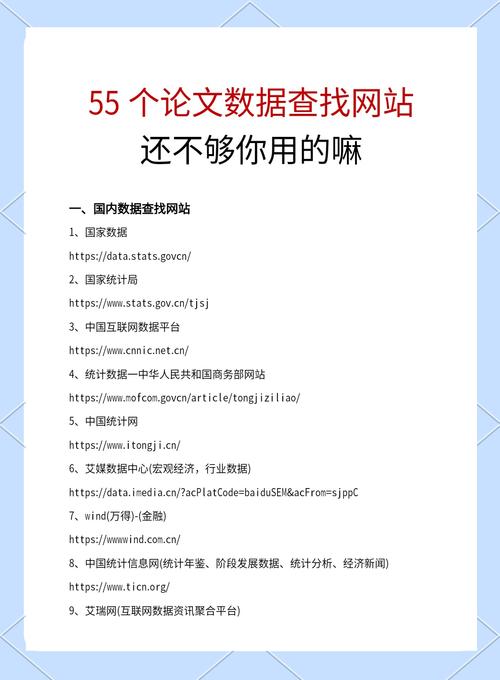 55 个论文数据查找网站
还不够你用的嘛

一、国内数据查找网站

1、国家数据

https://data.stats.govcn/

2、国家统计局

https://www.stats.gov.cn/tjsj

3、中国互联网数据平台

https://www.cnnic.net.cn/

4、统计数据一中华人民共和国商务部网站

https://www.mofcom.govcn/article/tongjiziliao/

5、中国统计网

https://www.itongji.cn/

6、艾媒数据中心(宏观经济，行业数据)

https://data.imedia.cn/?acPlatCode=baiduSEM&acFrom=sjppC

7、wind(万得)-(金融)

https://wwwwind.com.cn/

8、中国统计信息网(统计年鉴、阶段发展数据、统计分析、经济新闻)

https://www.ticn.org/

9、艾瑞网(互联网数据资讯聚合平台)